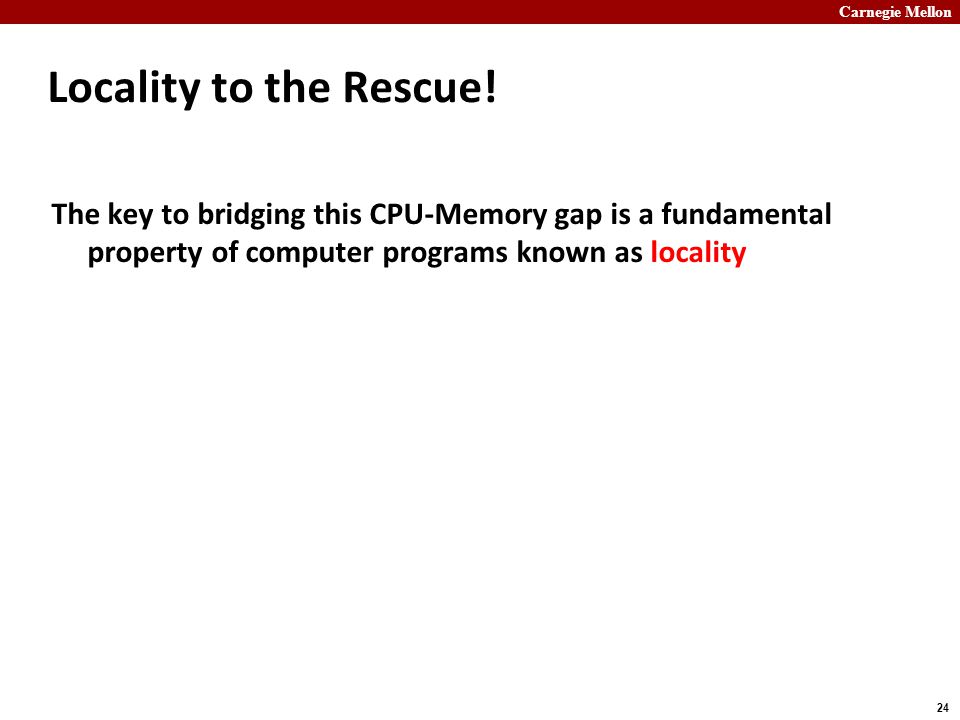 Carnegie Mellon

Locality to the Rescue!

The key to bridging this CPU-Memory gap is a fundamental property of computer programs known as locality

24